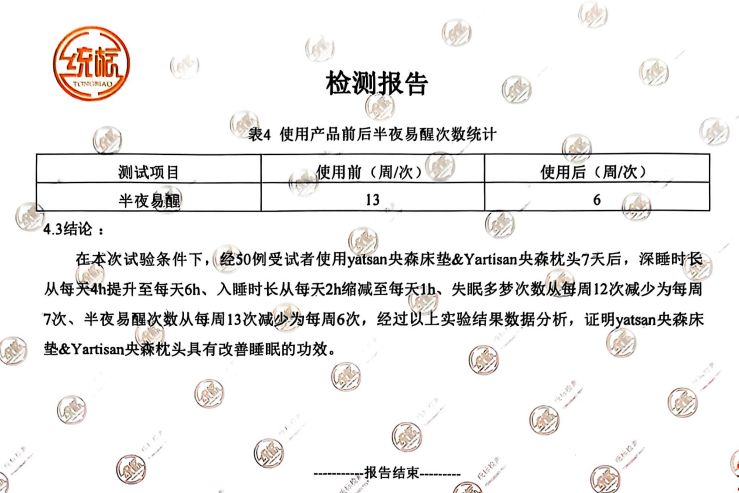 统标
TONGBIAO

检测报告

表4 使用产品前后半夜易醒次数统计

| 测试项目 | 使用前（周/次） | 使用后（周/次） |
|---|---|---|
| 半夜易醒 | 13 | 6 |

4.3结论：

在本次试验条件下，经50例受试者使用yatsan央森床垫&Yartisan央森枕头7天后，深睡时长从每天4h提升至每天6h、入睡时长从每天2h缩减至每天1h、失眠多梦次数从每周12次减少为每周7次、半夜易醒次数从每周13次减少为每周6次，经过以上实验结果数据分析，证明yatsan央森床垫&Yartisan央森枕头具有改善睡眠的功效。

-----------报告结束---------